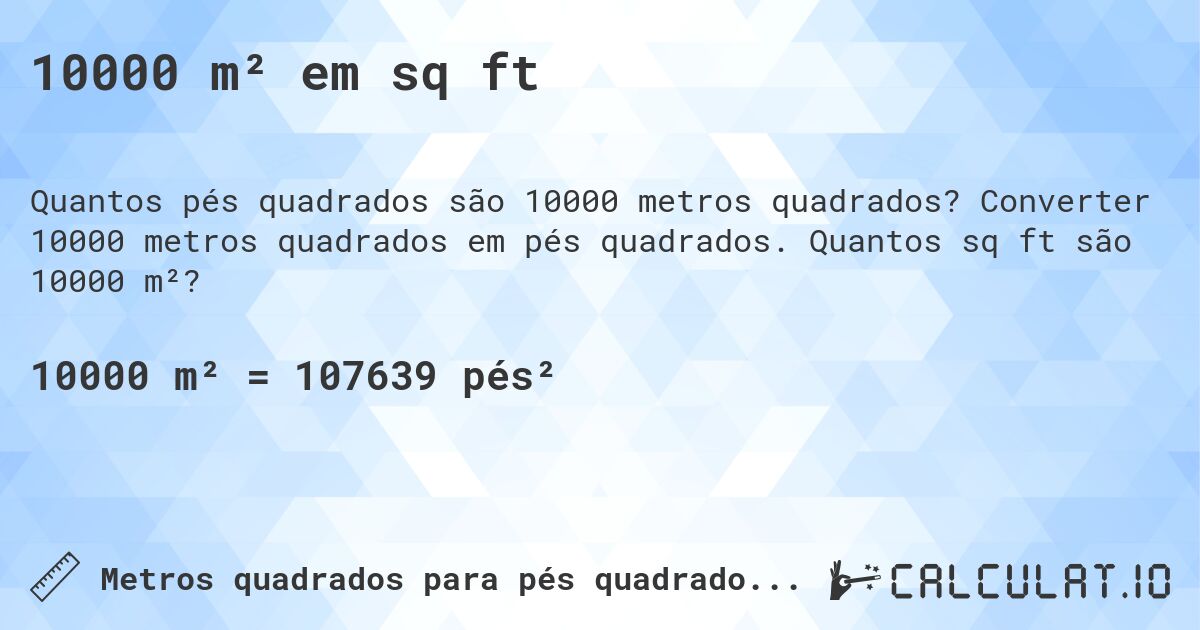 10000 m² em sq ft

Quantos pés quadrados são 10000 metros quadrados? Converter 10000 metros quadrados em pés quadrados. Quantos sq ft são 10000 m²?

10000 m² = 107639 pés²

Metros quadrados para pés quadrado...

CALCULAT.IO